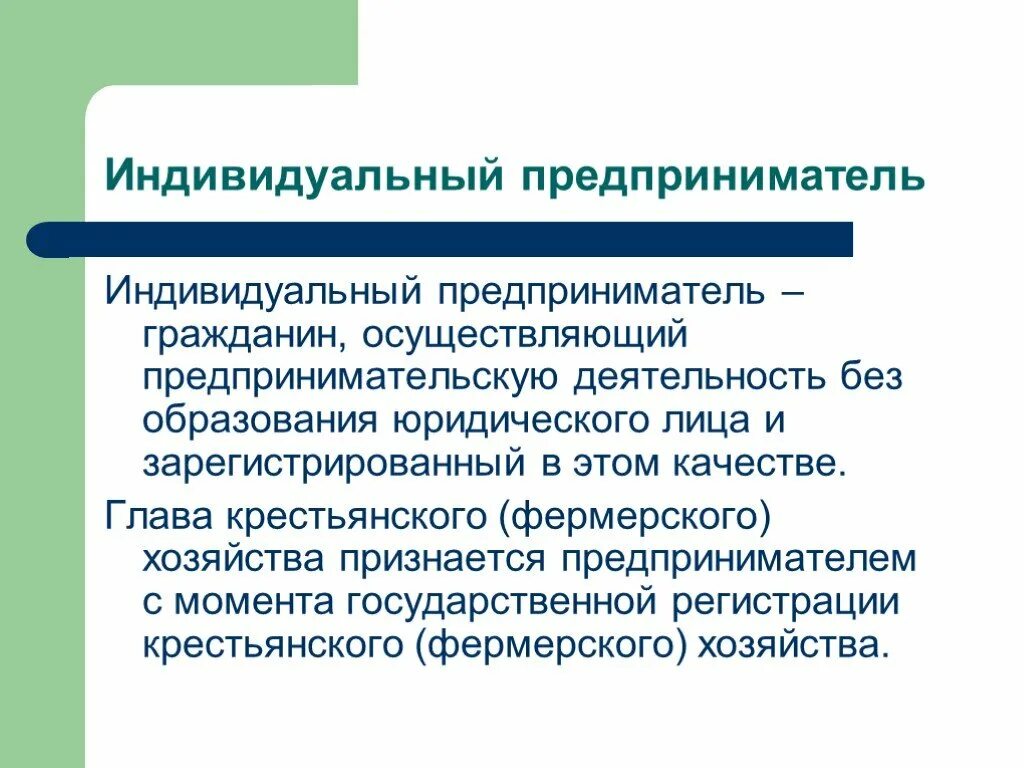 Индивидуальный предприниматель

Индивидуальный предприниматель – гражданин, осуществляющий предпринимательскую деятельность без образования юридического лица и зарегистрированный в этом качестве.

Глава крестьянского (фермерского) хозяйства признается предпринимателем с момента государственной регистрации крестьянского (фермерского) хозяйства.